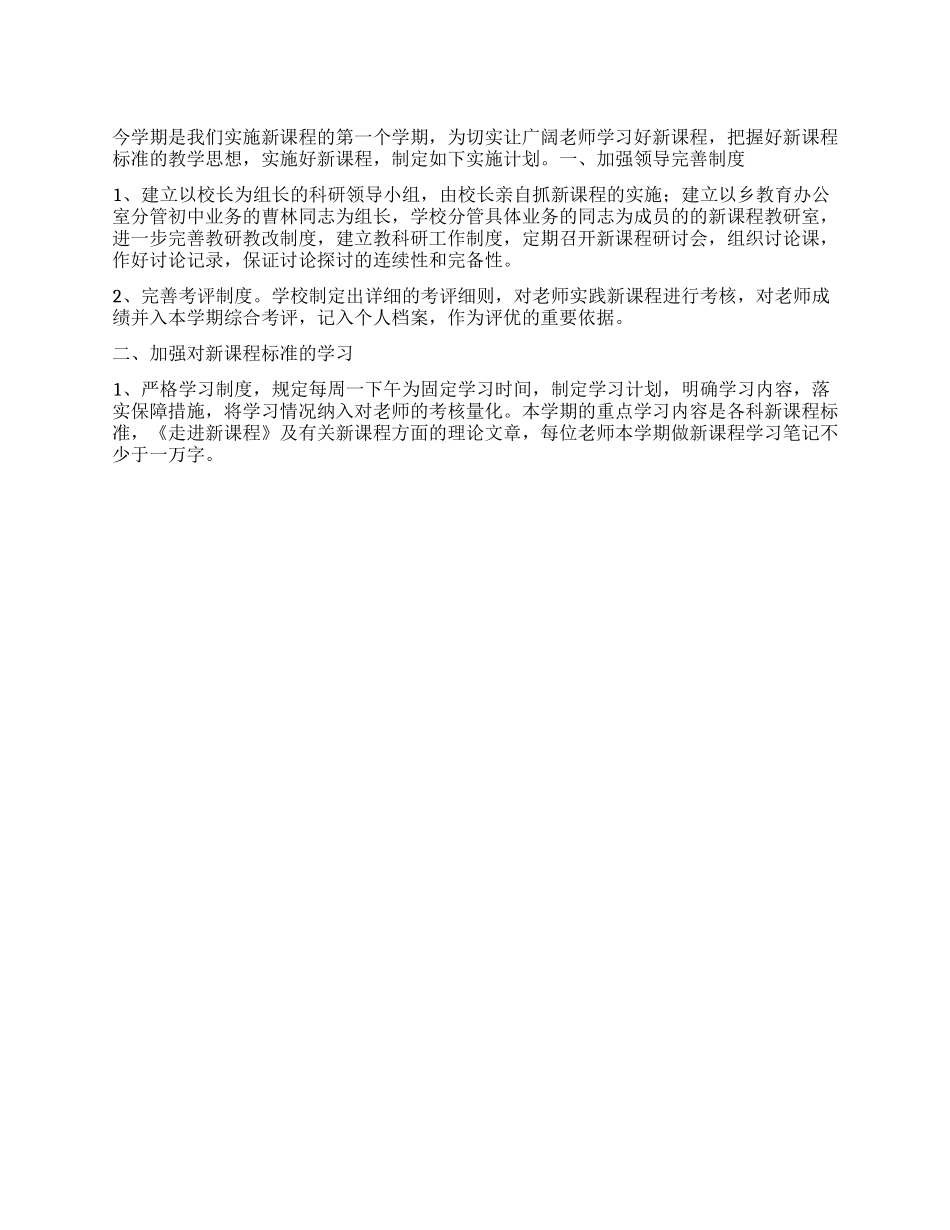 今学期是我们实施新课程的第一个学期，为切实让广阔老师学习好新课程，把握好新课程标准的教学思想，实施好新课程，制定如下实施计划。一、加强领导完善制度

1、建立以校长为组长的科研领导小组，由校长亲自抓新课程的实施；建立以乡教育办公室分管初中业务的曹林同志为组长，学校分管具体业务的同志为成员的的新课程教研室，进一步完善教研教改制度，建立教科研工作制度，定期召开新课程研讨会，组织讨论课，作好讨论记录，保证讨论探讨的连续性和完备性。

2、完善考评制度。学校制定出详细的考评细则，对老师实践新课程进行考核，对老师成绩并入本学期综合考评，记入个人档案，作为评优的重要依据。

二、加强对新课程标准的学习

1、严格学习制度，规定每周一下午为固定学习时间，制定学习计划，明确学习内容，落实保障措施，将学习情况纳入对老师的考核量化。本学期的重点学习内容是各科新课程标准，《走进新课程》及有关新课程方面的理论文章，每位老师本学期做新课程学习笔记不少于一万字。